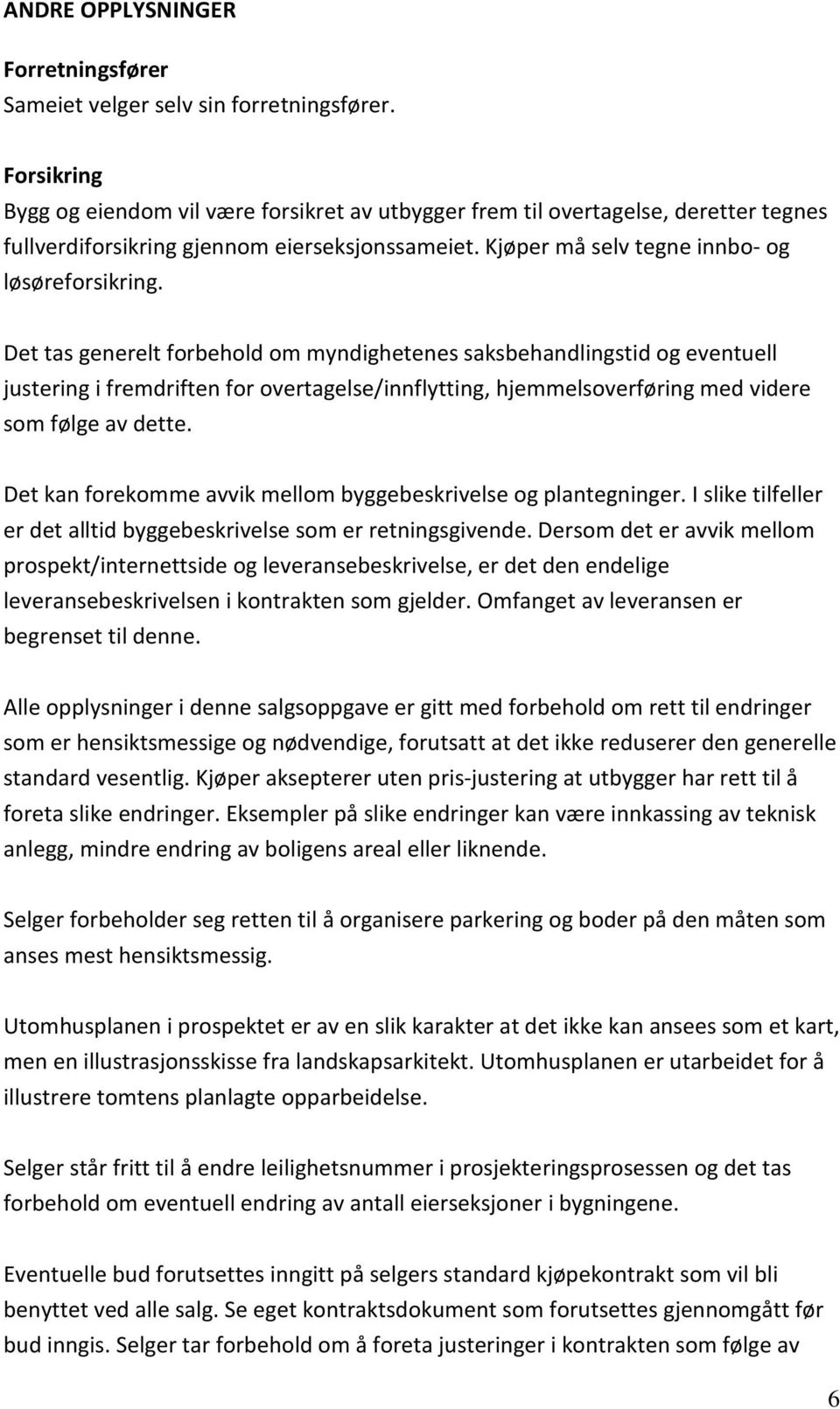 ANDRE OPPLYSNINGER

Forretningsfører
Sameiet velger selv sin forretningsfører.

Forsikring
Bygg og eiendom vil være forsikret av utbygger frem til overtagelse, deretter tegnes fullverdiforsikring gjennom eierseksjonssameiet. Kjøper må selv tegne innbo- og løsøreforsikring.

Det tas generelt forbehold om myndighetenes saksbehandlingstid og eventuell justering i fremdriften for overtagelse/innflytting, hjemmelsoverføring med videre som følge av dette.

Det kan forekomme avvik mellom byggebeskrivelse og plantegninger. I slike tilfeller er det alltid byggebeskrivelse som er retningsgivende. Dersom det er avvik mellom prospekt/internettside og leveransebeskrivelse, er det den endelige leveransebeskrivelsen i kontrakten som gjelder. Omfanget av leveransen er begrenset til denne.

Alle opplysninger i denne salgsoppgave er gitt med forbehold om rett til endringer som er hensiktsmessige og nødvendige, forutsatt at det ikke reduserer den generelle standard vesentlig. Kjøper aksepterer uten pris-justering at utbygger har rett til å foreta slike endringer. Eksempler på slike endringer kan være innkassing av teknisk anlegg, mindre endring av boligens areal eller liknende.

Selger forbeholder seg retten til å organisere parkering og boder på den måten som anses mest hensiktsmessig.

Utomhusplanen i prospektet er av en slik karakter at det ikke kan ansees som et kart, men en illustrasjonsskisse fra landskapsarkitekt. Utomhusplanen er utarbeidet for å illustrere tomtens planlagte opparbeidelse.

Selger står fritt til å endre leilighetsnummer i prosjekteringsprosessen og det tas forbehold om eventuell endring av antall eierseksjoner i bygningene.

Eventuelle bud forutsettes inngitt på selgers standard kjøpekontrakt som vil bli benyttet ved alle salg. Se eget kontraktsdokument som forutsettes gjennomgått før bud inngis. Selger tar forbehold om å foreta justeringer i kontrakten som følge av

6